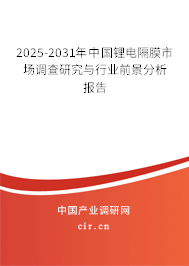 2025-2031年中国锂电隔膜市场调查研究与行业前景分析报告

中国产业调研网

cir.cn